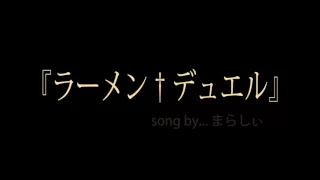 『ラーメン†デュエル』

song by... まらしぃ